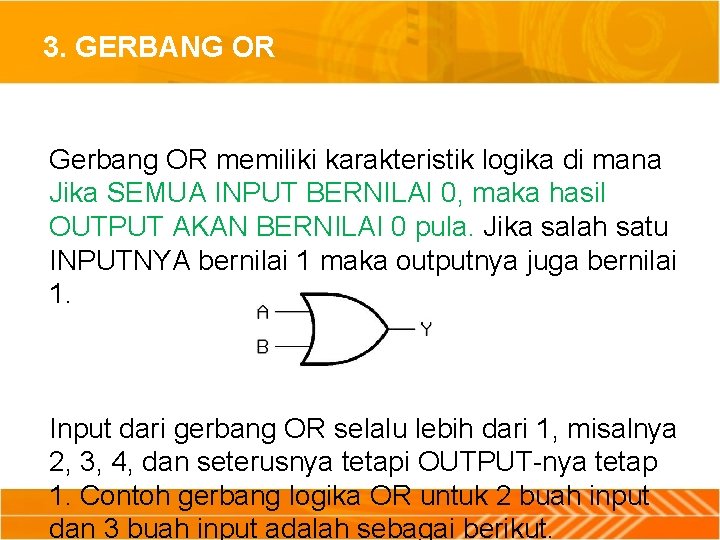 3. GERBANG OR

Gerbang OR memiliki karakteristik logika di mana Jika SEMUA INPUT BERNILAI 0, maka hasil OUTPUT AKAN BERNILAI 0 pula. Jika salah satu INPUTNYA bernilai 1 maka outputnya juga bernilai 1.

A

B

Y

Input dari gerbang OR selalu lebih dari 1, misalnya 2, 3, 4, dan seterusnya tetapi OUTPUT-nya tetap 1. Contoh gerbang logika OR untuk 2 buah input dan 3 buah input adalah sebagai berikut.